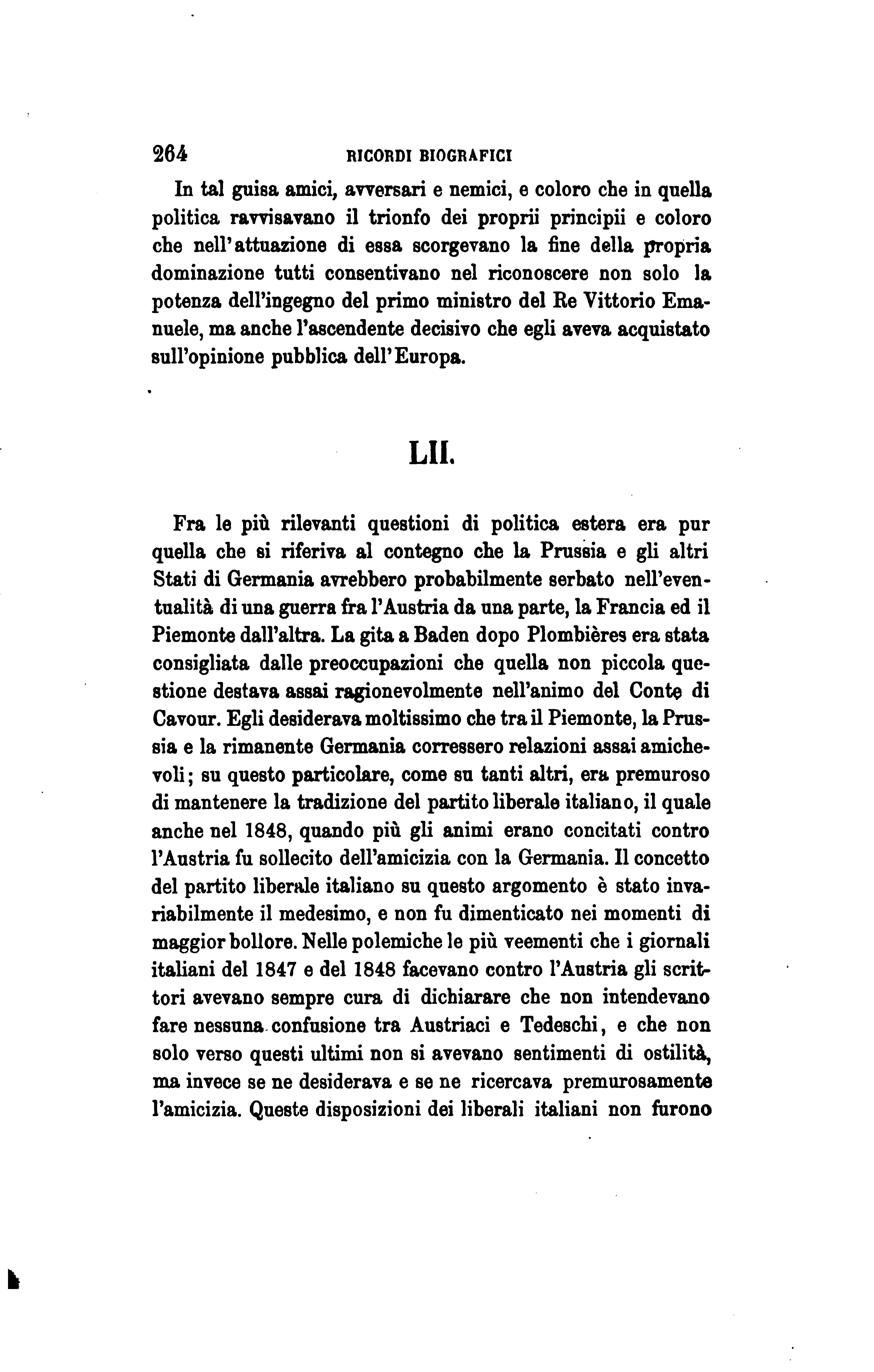 264 RICORDI BIOGRAFICI

In tal guisa amici, avversari e nemici, e coloro che in quella politica ravvisavano il trionfo dei proprii principii e coloro che nell'attuazione di essa scorgevano la fine della propria dominazione tutti consentivano nel riconoscere non solo la potenza dell'ingegno del primo ministro del Re Vittorio Emanuele, ma anche l'ascendente decisivo che egli aveva acquistato sull'opinione pubblica dell'Europa.

LII.

Fra le più rilevanti questioni di politica estera era pur quella che si riferiva al contegno che la Prussia e gli altri Stati di Germania avrebbero probabilmente serbato nell'eventualità di una guerra fra l'Austria da una parte, la Francia ed il Piemonte dall'altra. La gita a Baden dopo Plombières era stata consigliata dalle preoccupazioni che quella non piccola questione destava assai ragionevolmente nell'animo del Conte di Cavour. Egli desiderava moltissimo che tra il Piemonte, la Prussia e la rimanente Germania corressero relazioni assai amichevoli; su questo particolare, come su tanti altri, era premuroso di mantenere la tradizione del partito liberale italiano, il quale anche nel 1848, quando più gli animi erano concitati contro l'Austria fu sollecito dell'amicizia con la Germania. Il concetto del partito liberale italiano su questo argomento è stato invariabilmente il medesimo, e non fu dimenticato nei momenti di maggior bollore. Nelle polemiche le più veementi che i giornali italiani del 1847 e del 1848 facevano contro l'Austria gli scrittori avevano sempre cura di dichiarare che non intendevano fare nessuna confusione tra Austriaci e Tedeschi, e che non solo verso questi ultimi non si avevano sentimenti di ostilità, ma invece se ne desiderava e se ne ricercava premurosamente l'amicizia. Queste disposizioni dei liberali italiani non furono